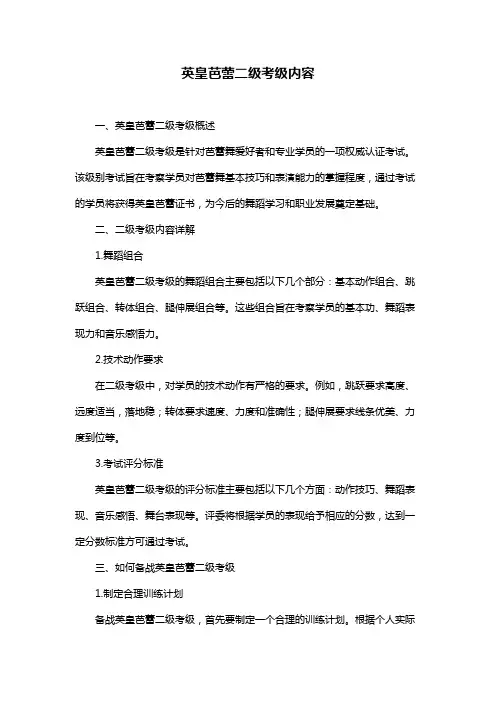 英皇芭蕾二级考级内容

一、英皇芭蕾二级考级概述

英皇芭蕾二级考级是针对芭蕾舞爱好者和专业学员的一项权威认证考试。该级别考试旨在考察学员对芭蕾舞基本技巧和表演能力的掌握程度，通过考试的学员将获得英皇芭蕾证书，为今后的舞蹈学习和职业发展奠定基础。

二、二级考级内容详解

1.舞蹈组合

英皇芭蕾二级考级的舞蹈组合主要包括以下几个部分：基本动作组合、跳跃组合、转体组合、腿伸展组合等。这些组合旨在考察学员的基本功、舞蹈表现力和音乐感悟力。

2.技术动作要求

在二级考级中，对学员的技术动作有严格的要求。例如，跳跃要求高度、远度适当，落地稳；转体要求速度、力度和准确性；腿伸展要求线条优美、力度到位等。

3.考试评分标准

英皇芭蕾二级考级的评分标准主要包括以下几个方面：动作技巧、舞蹈表现、音乐感悟、舞台表现等。评委将根据学员的表现给予相应的分数，达到一定分数标准方可通过考试。

三、如何备战英皇芭蕾二级考级

1.制定合理训练计划

备战英皇芭蕾二级考级，首先要制定一个合理的训练计划。根据个人实际